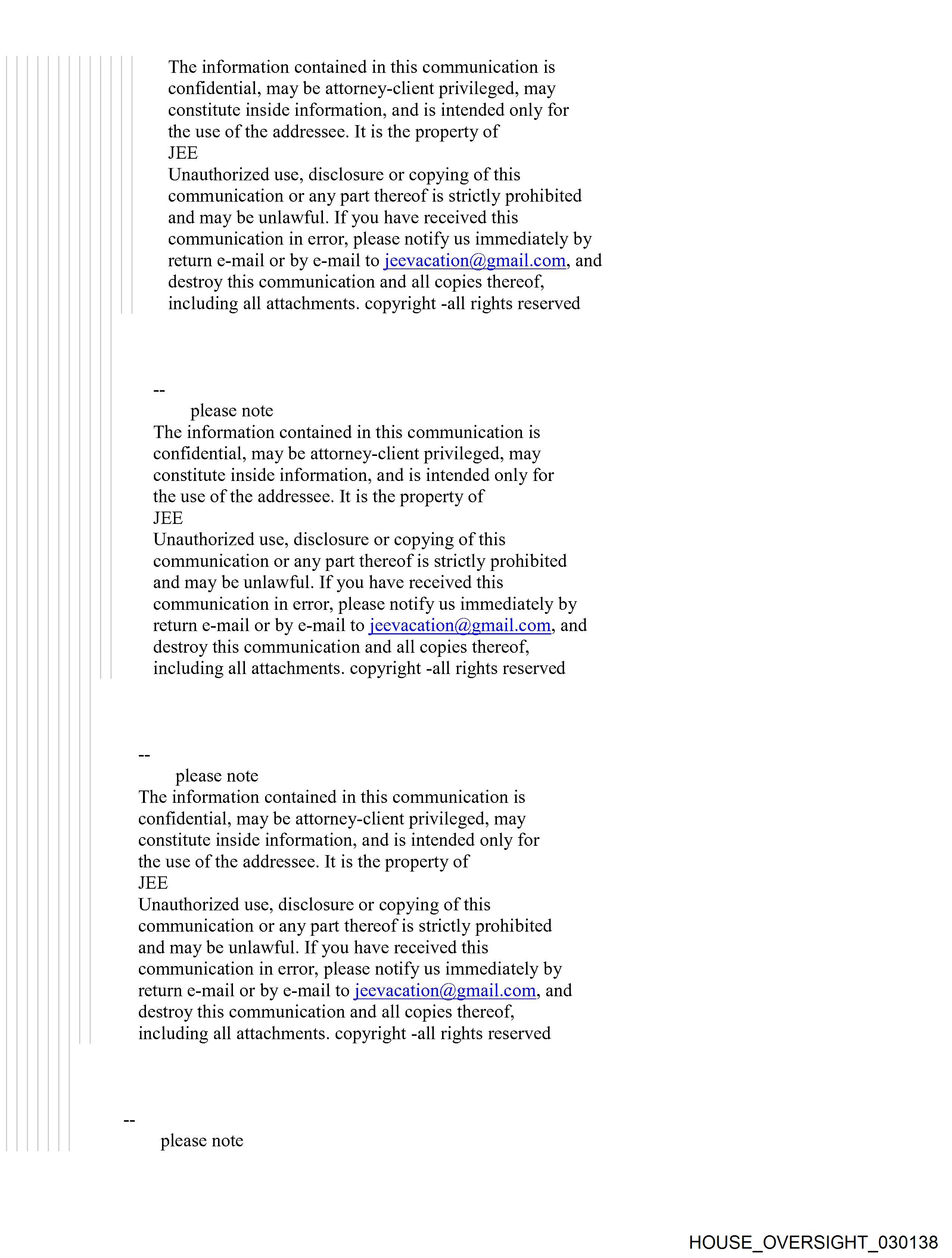 The information contained in this communication is confidential, may be attorney-client privileged, may constitute inside information, and is intended only for the use of the addressee. It is the property of
JEE
Unauthorized use, disclosure or copying of this communication or any part thereof is strictly prohibited and may be unlawful. If you have received this communication in error, please notify us immediately by return e-mail or by e-mail to jeevacation@gmail.com, and destroy this communication and all copies thereof, including all attachments. copyright -all rights reserved

--
please note
The information contained in this communication is confidential, may be attorney-client privileged, may constitute inside information, and is intended only for the use of the addressee. It is the property of
JEE
Unauthorized use, disclosure or copying of this communication or any part thereof is strictly prohibited and may be unlawful. If you have received this communication in error, please notify us immediately by return e-mail or by e-mail to jeevacation@gmail.com, and destroy this communication and all copies thereof, including all attachments. copyright -all rights reserved

--
please note
The information contained in this communication is confidential, may be attorney-client privileged, may constitute inside information, and is intended only for the use of the addressee. It is the property of
JEE
Unauthorized use, disclosure or copying of this communication or any part thereof is strictly prohibited and may be unlawful. If you have received this communication in error, please notify us immediately by return e-mail or by e-mail to jeevacation@gmail.com, and destroy this communication and all copies thereof, including all attachments. copyright -all rights reserved

--
please note

HOUSE_OVERSIGHT_030138